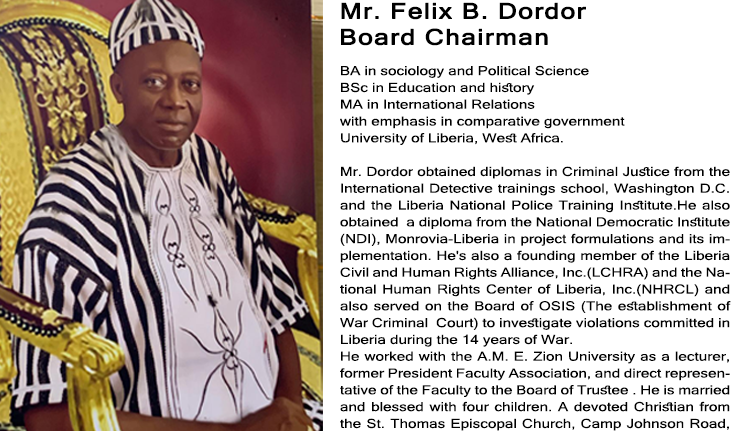 Mr. Felix B. Dordor
Board Chairman

BA in sociology and Political Science
BSc in Education and history
MA in International Relations
with emphasis in comparative government
University of Liberia, West Africa.

Mr. Dordor obtained diplomas in Criminal Justice from the International Detective trainings school, Washington D.C. and the Liberia National Police Training Institute.He also obtained a diploma from the National Democratic Institute (NDI), Monrovia-Liberia in project formulations and its implementation. He's also a founding member of the Liberia Civil and Human Rights Alliance, Inc.(LCHRA) and the National Human Rights Center of Liberia, Inc.(NHRCL) and also served on the Board of OSIS (The establishment of War Criminal Court) to investigate violations committed in Liberia during the 14 years of War.
He worked with the A.M. E. Zion University as a lecturer, former President Faculty Association, and direct representative of the Faculty to the Board of Trustee . He is married and blessed with four children. A devoted Christian from the St. Thomas Episcopal Church, Camp Johnson Road,